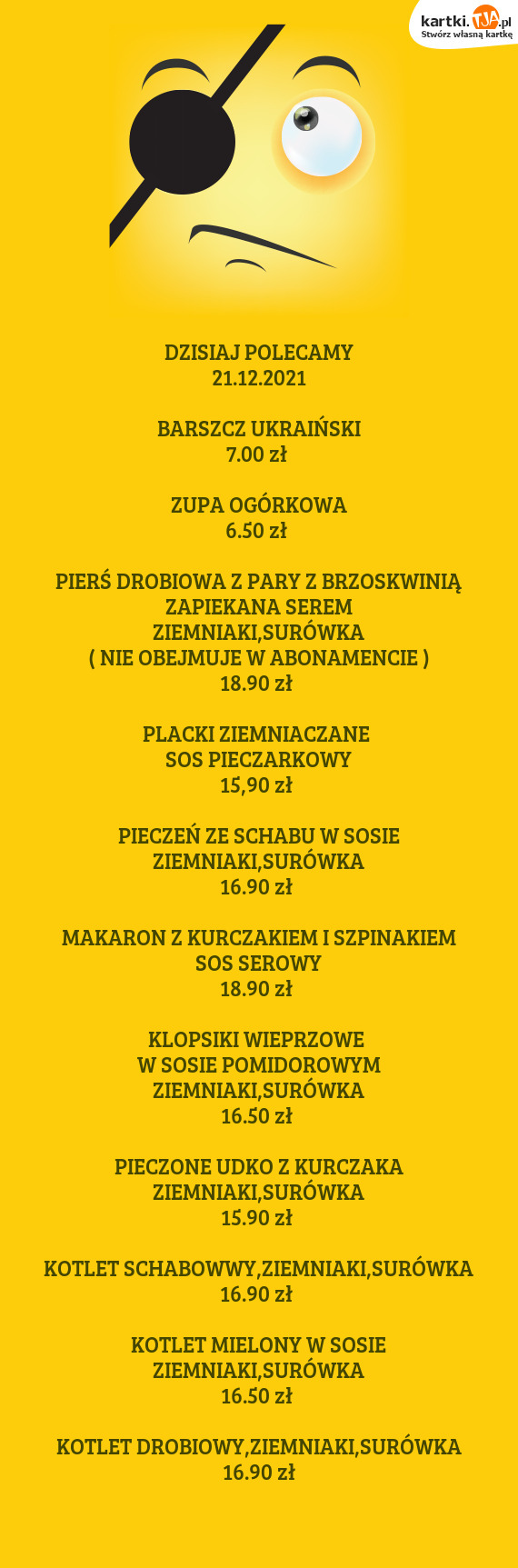 kartki.TJA.pl
Stwórz własną kartkę

DZISIAJ POLECAMY
21.12.2021

BARSZCZ UKRAIŃSKI
7.00 zł

ZUPA OGÓRKOWA
6.50 zł

PIERŚ DROBIOWA Z PARY Z BRZOSKWINIĄ
ZAPIEKANA SEREM
ZIEMNIAKI,SURÓWKA
( NIE OBEJMUJE W ABONAMENCIE )
18.90 zł

PLACKI ZIEMNIACZANE
SOS PIECZARKOWY
15,90 zł

PIECZEŃ ZE SCHABU W SOSIE
ZIEMNIAKI,SURÓWKA
16.90 zł

MAKARON Z KURCZAKIEM I SZPINAKIEM
SOS SEROWY
18.90 zł

KLOPSIKI WIEPRZOWE
W SOSIE POMIDOROWYM
ZIEMNIAKI,SURÓWKA
16.50 zł

PIECZONE UDKO Z KURCZAKA
ZIEMNIAKI,SURÓWKA
15.90 zł

KOTLET SCHABOWWY,ZIEMNIAKI,SURÓWKA
16.90 zł

KOTLET MIELONY W SOSIE
ZIEMNIAKI,SURÓWKA
16.50 zł

KOTLET DROBIOWY,ZIEMNIAKI,SURÓWKA
16.90 zł